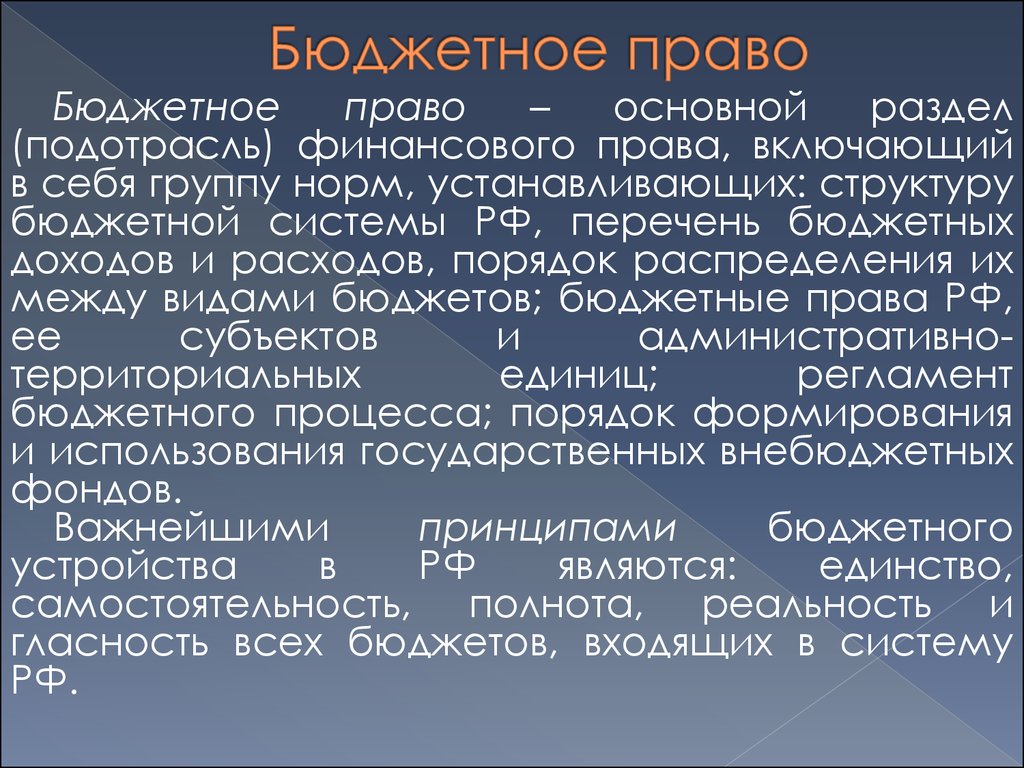 Бюджетное право

Бюджетное право – основной раздел (подотрасль) финансового права, включающий в себя группу норм, устанавливающих: структуру бюджетной системы РФ, перечень бюджетных доходов и расходов, порядок распределения их между видами бюджетов; бюджетные права РФ, ее субъектов и административно-территориальных единиц; регламент бюджетного процесса; порядок формирования и использования государственных внебюджетных фондов.

Важнейшими принципами бюджетного устройства в РФ являются: единство, самостоятельность, полнота, реальность и гласность всех бюджетов, входящих в систему РФ.